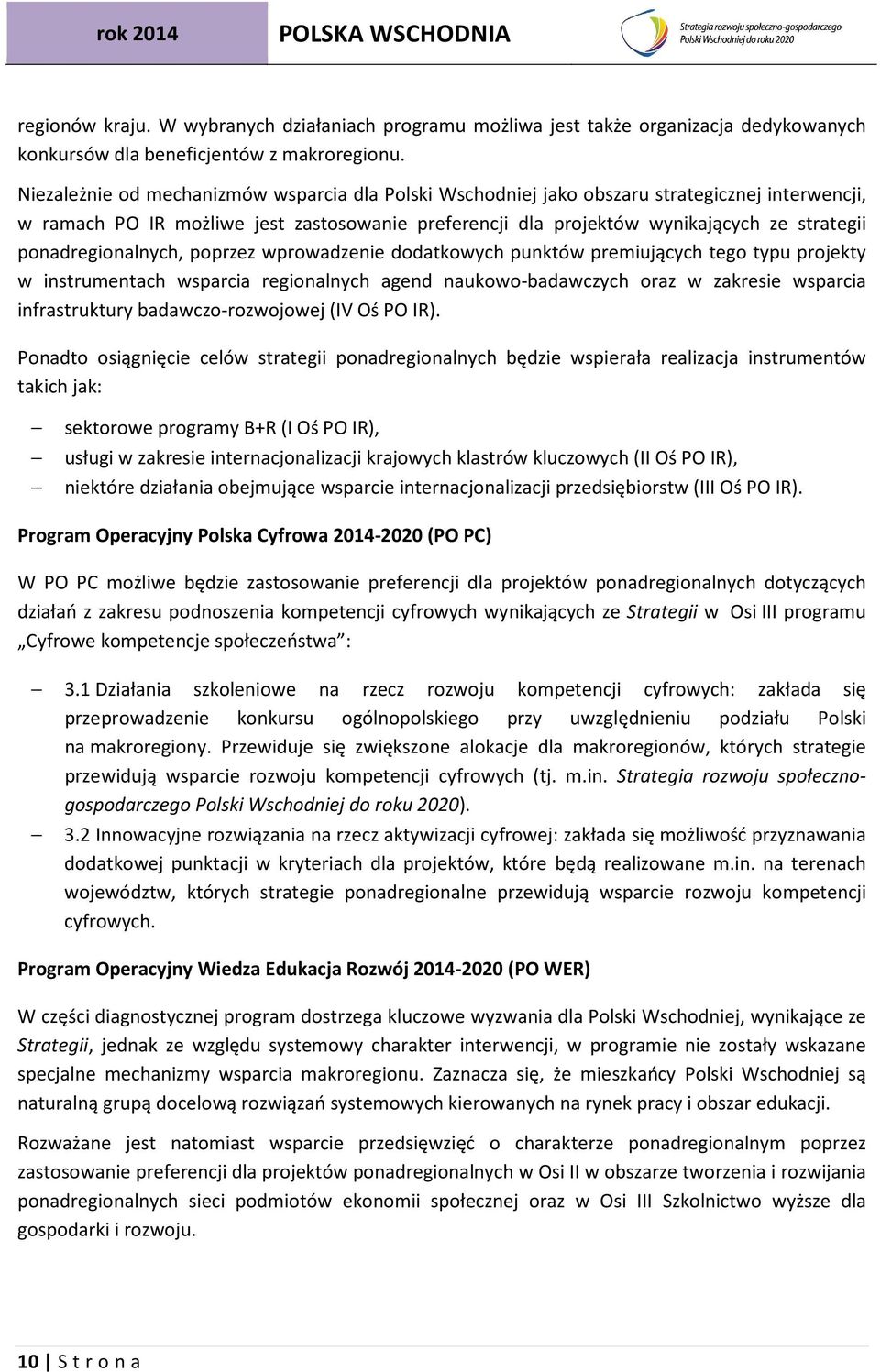 rok 2014 POLSKA WSCHODNIA

Strategia rozwoju społeczno-gospodarczego Polski Wschodniej do roku 2020

regionów kraju. W wybranych działaniach programu możliwa jest także organizacja dedykowanych konkursów dla beneficjentów z makroregionu.

Niezależnie od mechanizmów wsparcia dla Polski Wschodniej jako obszaru strategicznej interwencji, w ramach PO IR możliwe jest zastosowanie preferencji dla projektów wynikających ze strategii ponadregionalnych, poprzez wprowadzenie dodatkowych punktów premiujących tego typu projekty w instrumentach wsparcia regionalnych agend naukowo-badawczych oraz w zakresie wsparcia infrastruktury badawczo-rozwojowej (IV Oś PO IR).

Ponadto osiągnięcie celów strategii ponadregionalnych będzie wspierała realizacja instrumentów takich jak:

– sektorowe programy B+R (I Oś PO IR),
– usługi w zakresie internacjonalizacji krajowych klastrów kluczowych (II Oś PO IR),
– niektóre działania obejmujące wsparcie internacjonalizacji przedsiębiorstw (III Oś PO IR).

Program Operacyjny Polska Cyfrowa 2014-2020 (PO PC)

W PO PC możliwe będzie zastosowanie preferencji dla projektów ponadregionalnych dotyczących działań z zakresu podnoszenia kompetencji cyfrowych wynikających ze Strategii w Osi III programu „Cyfrowe kompetencje społeczeństwa”:

– 3.1 Działania szkoleniowe na rzecz rozwoju kompetencji cyfrowych: zakłada się przeprowadzenie konkursu ogólnopolskiego przy uwzględnieniu podziału Polski na makroregiony. Przewiduje się zwiększone alokacje dla makroregionów, których strategie przewidują wsparcie rozwoju kompetencji cyfrowych (tj. m.in. Strategia rozwoju społeczno-gospodarczego Polski Wschodniej do roku 2020).
– 3.2 Innowacyjne rozwiązania na rzecz aktywizacji cyfrowej: zakłada się możliwość przyznawania dodatkowej punktacji w kryteriach dla projektów, które będą realizowane m.in. na terenach województw, których strategie ponadregionalne przewidują wsparcie rozwoju kompetencji cyfrowych.

Program Operacyjny Wiedza Edukacja Rozwój 2014-2020 (PO WER)

W części diagnostycznej program dostrzega kluczowe wyzwania dla Polski Wschodniej, wynikające ze Strategii, jednak ze względu systemowy charakter interwencji, w programie nie zostały wskazane specjalne mechanizmy wsparcia makroregionu. Zaznacza się, że mieszkańcy Polski Wschodniej są naturalną grupą docelową rozwiązań systemowych kierowanych na rynek pracy i obszar edukacji.

Rozważane jest natomiast wsparcie przedsięwzięć o charakterze ponadregionalnym poprzez zastosowanie preferencji dla projektów ponadregionalnych w Osi II w obszarze tworzenia i rozwijania ponadregionalnych sieci podmiotów ekonomii społecznej oraz w Osi III Szkolnictwo wyższe dla gospodarki i rozwoju.

10 | S t r o n a